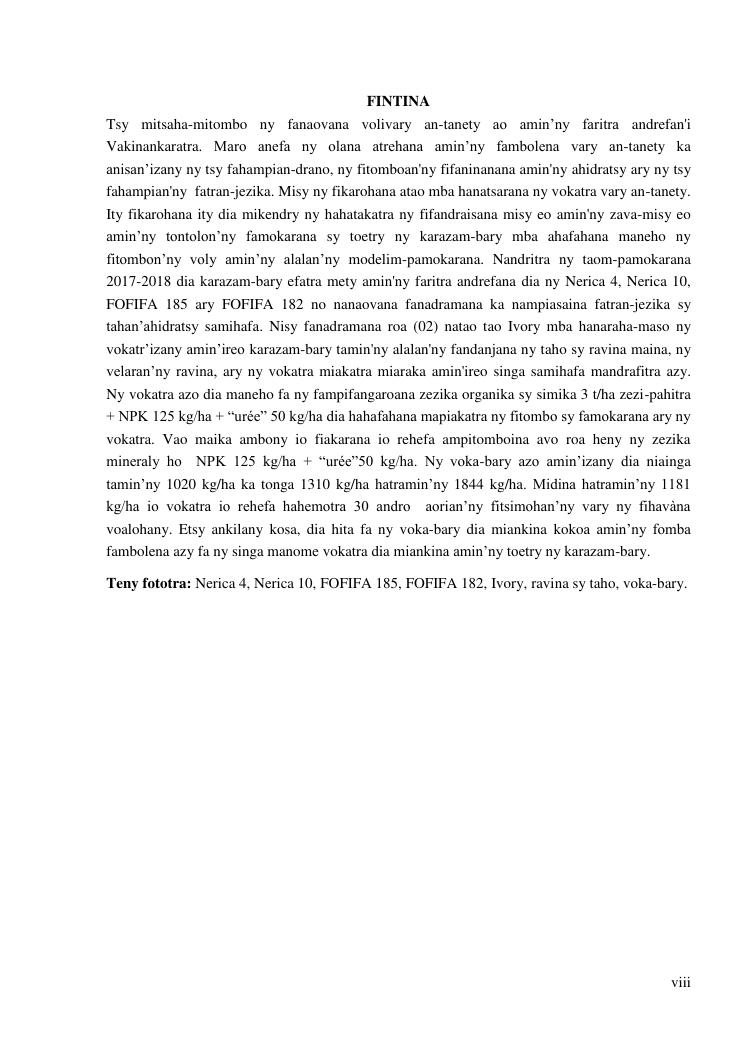 FINTINA

Tsy mitsaha-mitombo ny fanaovana volivary an-tanety ao amin’ny faritra andrefan'i Vakinankaratra. Maro anefa ny olana atrehana amin’ny fambolena vary an-tanety ka anisan’izany ny tsy fahampian-drano, ny fitomboan'ny fifaninanana amin'ny ahidratsy ary ny tsy fahampian'ny fatran-jezika. Misy ny fikarohana atao mba hanatsarana ny vokatra vary an-tanety. Ity fikarohana ity dia mikendry ny hahatakatra ny fifandraisana misy eo amin'ny zava-misy eo amin’ny tontolon’ny famokarana sy toetry ny karazam-bary mba ahafahana maneho ny fitombon’ny voly amin’ny alalan’ny modelim-pamokarana. Nandritra ny taom-pamokarana 2017-2018 dia karazam-bary efatra mety amin'ny faritra andrefana dia ny Nerica 4, Nerica 10, FOFIFA 185 ary FOFIFA 182 no nanaovana fanadramana ka nampiasaina fatran-jezika sy tahan’ahidratsy samihafa. Nisy fanadramana roa (02) natao tao Ivory mba hanaraha-maso ny vokatr’izany amin’ireo karazam-bary tamin'ny alalan'ny fandanjana ny taho sy ravina maina, ny velaran’ny ravina, ary ny vokatra miakatra miaraka amin'ireo singa samihafa mandrafitra azy. Ny vokatra azo dia maneho fa ny fampifangaroana zezika organika sy simika 3 t/ha zezi-pahitra + NPK 125 kg/ha + “urée” 50 kg/ha dia hahafahana mapiakatra ny fitombo sy famokarana ary ny vokatra. Vao maika ambony io fiakarana io rehefa ampitomboina avo roa heny ny zezika mineraly ho NPK 125 kg/ha + “urée”50 kg/ha. Ny voka-bary azo amin’izany dia niainga tamin’ny 1020 kg/ha ka tonga 1310 kg/ha hatramin’ny 1844 kg/ha. Midina hatramin’ny 1181 kg/ha io vokatra io rehefa hahemotra 30 andro aorian’ny fitsimohan’ny vary ny fihavàna voalohany. Etsy ankilany kosa, dia hita fa ny voka-bary dia miankina kokoa amin’ny fomba fambolena azy fa ny singa manome vokatra dia miankina amin’ny toetry ny karazam-bary.

Teny fototra: Nerica 4, Nerica 10, FOFIFA 185, FOFIFA 182, Ivory, ravina sy taho, voka-bary.

viii